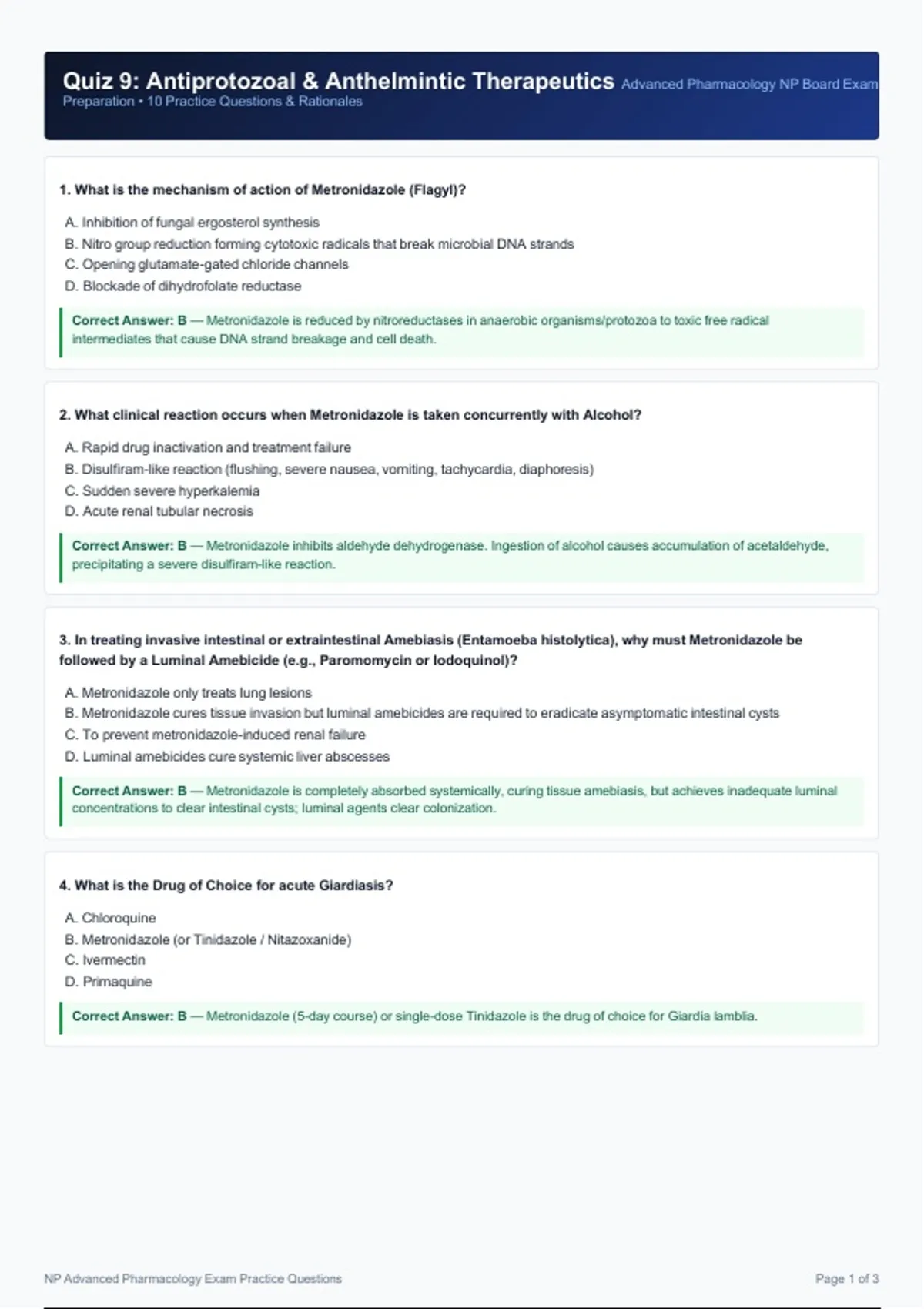 Quiz 9: Antiprotozoal & Anthelmintic Therapeutics Advanced Pharmacology NP Board Exam Preparation • 10 Practice Questions & Rationales

1. What is the mechanism of action of Metronidazole (Flagyl)?

A. Inhibition of fungal ergosterol synthesis
B. Nitro group reduction forming cytotoxic radicals that break microbial DNA strands
C. Opening glutamate-gated chloride channels
D. Blockade of dihydrofolate reductase

Correct Answer: B — Metronidazole is reduced by nitroreductases in anaerobic organisms/protozoa to toxic free radical intermediates that cause DNA strand breakage and cell death.

2. What clinical reaction occurs when Metronidazole is taken concurrently with Alcohol?

A. Rapid drug inactivation and treatment failure
B. Disulfiram-like reaction (flushing, severe nausea, vomiting, tachycardia, diaphoresis)
C. Sudden severe hyperkalemia
D. Acute renal tubular necrosis

Correct Answer: B — Metronidazole inhibits aldehyde dehydrogenase. Ingestion of alcohol causes accumulation of acetaldehyde, precipitating a severe disulfiram-like reaction.

3. In treating invasive intestinal or extraintestinal Amebiasis (Entamoeba histolytica), why must Metronidazole be followed by a Luminal Amebicide (e.g., Paromomycin or Iodoquinol)?

A. Metronidazole only treats lung lesions
B. Metronidazole cures tissue invasion but luminal amebicides are required to eradicate asymptomatic intestinal cysts
C. To prevent metronidazole-induced renal failure
D. Luminal amebicides cure systemic liver abscesses

Correct Answer: B — Metronidazole is completely absorbed systemically, curing tissue amebiasis, but achieves inadequate luminal concentrations to clear intestinal cysts; luminal agents clear colonization.

4. What is the Drug of Choice for acute Giardiasis?

A. Chloroquine
B. Metronidazole (or Tinidazole / Nitazoxanide)
C. Ivermectin
D. Primaquine

Correct Answer: B — Metronidazole (5-day course) or single-dose Tinidazole is the drug of choice for Giardia lamblia.

NP Advanced Pharmacology Exam Practice Questions

Page 1 of 3